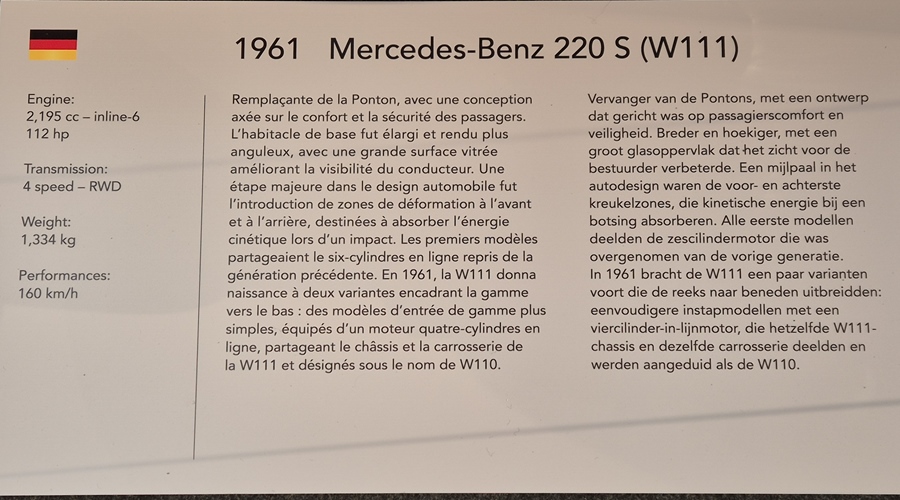 1961 Mercedes-Benz 220 S (W111)

Engine:
2,195 cc – inline-6
112 hp

Transmission:
4 speed – RWD

Weight:
1,334 kg

Performances:
160 km/h

Remplaçante de la Ponton, avec une conception axée sur le confort et la sécurité des passagers. L'habitacle de base fut élargi et rendu plus anguleux, avec une grande surface vitrée améliorant la visibilité du conducteur. Une étape majeure dans le design automobile fut l'introduction de zones de déformation à l'avant et à l'arrière, destinées à absorber l'énergie cinétique lors d'un impact. Les premiers modèles partageaient le six-cylindres en ligne repris de la génération précédente. En 1961, la W111 donna naissance à deux variantes encadrant la gamme vers le bas : des modèles d'entrée de gamme plus simples, équipés d'un moteur quatre-cylindres en ligne, partageant le châssis et la carrosserie de la W111 et désignés sous le nom de W110.

Vervanger van de Pontons, met een ontwerp dat gericht was op passagierscomfort en veiligheid. Breder en hoekiger, met een groot glasoppervlak dat het zicht voor de bestuurder verbeterde. Een mijlpaal in het autodesign waren de voor- en achterste kreukelzones, die kinetische energie bij een botsing absorberen. Alle eerste modellen deelden de zescilindermotor die was overgenomen van de vorige generatie.
In 1961 bracht de W111 een paar varianten voort die de reeks naar beneden uitbreidden: eenvoudigere instapmodellen met een viercilinder-in-lijnmotor, die hetzelfde W111-chassis en dezelfde carrosserie deelden en werden aangeduid als de W110.